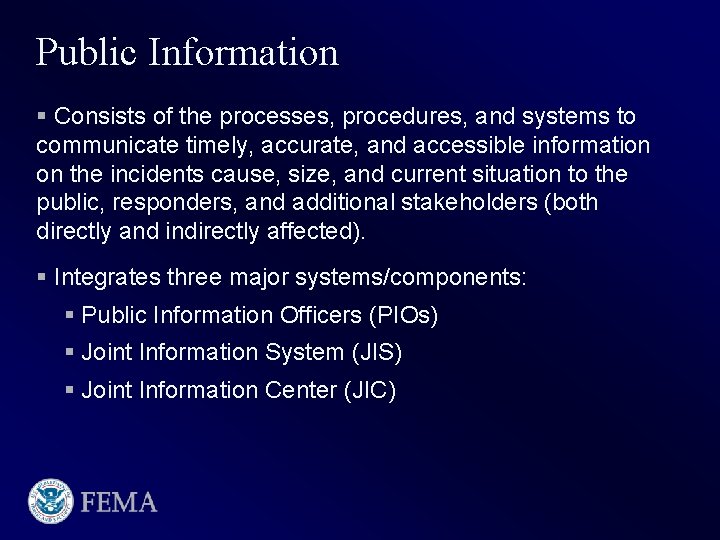 Public Information

▪ Consists of the processes, procedures, and systems to communicate timely, accurate, and accessible information on the incidents cause, size, and current situation to the public, responders, and additional stakeholders (both directly and indirectly affected).

▪ Integrates three major systems/components:

▪ Public Information Officers (PIOs)

▪ Joint Information System (JIS)

▪ Joint Information Center (JIC)

FEMA